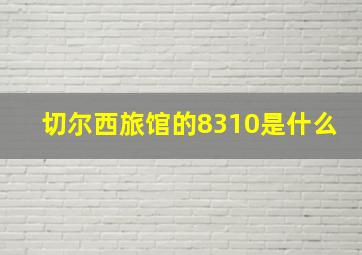 切尔西旅馆的8310是什么